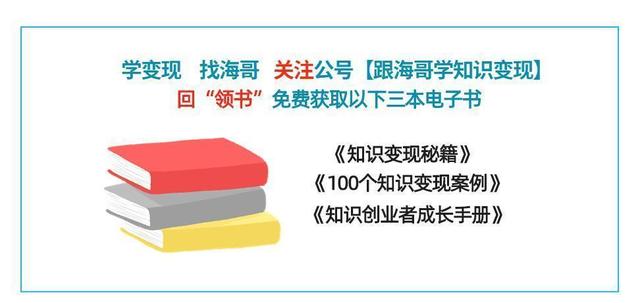 学变现 找海哥 关注公号【跟海哥学知识变现】
回“领书”免费获取以下三本电子书

《知识变现秘籍》
《100个知识变现案例》
《知识创业者成长手册》